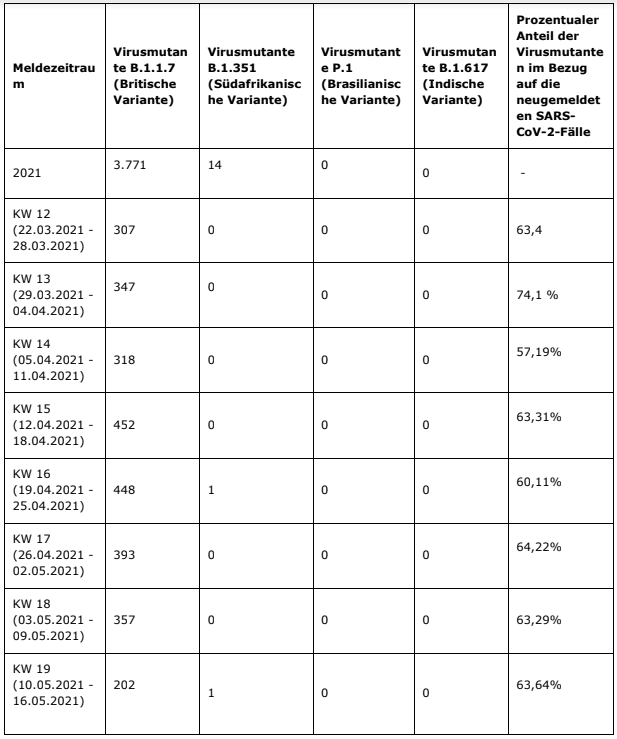 | Meldezeitraum | Virusmutante B.1.1.7 (Britische Variante) | Virusmutante B.1.351 (Südafrikanische Variante) | Virusmutante P.1 (Brasilianische Variante) | Virusmutante B.1.617 (Indische Variante) | Prozentualer Anteil der Virusmutanten im Bezug auf die neugemeldeten SARS-CoV-2-Fälle |
|---|---|---|---|---|---|
| 2021 | 3.771 | 14 | 0 | 0 | - |
| KW 12 (22.03.2021 - 28.03.2021) | 307 | 0 | 0 | 0 | 63,4 |
| KW 13 (29.03.2021 - 04.04.2021) | 347 | 0 | 0 | 0 | 74,1 % |
| KW 14 (05.04.2021 - 11.04.2021) | 318 | 0 | 0 | 0 | 57,19% |
| KW 15 (12.04.2021 - 18.04.2021) | 452 | 0 | 0 | 0 | 63,31% |
| KW 16 (19.04.2021 - 25.04.2021) | 448 | 1 | 0 | 0 | 60,11% |
| KW 17 (26.04.2021 - 02.05.2021) | 393 | 0 | 0 | 0 | 64,22% |
| KW 18 (03.05.2021 - 09.05.2021) | 357 | 0 | 0 | 0 | 63,29% |
| KW 19 (10.05.2021 - 16.05.2021) | 202 | 1 | 0 | 0 | 63,64% |